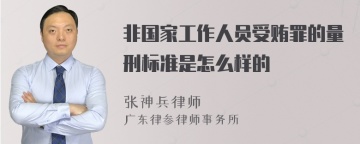 非国家工作人员受贿罪的量刑标准是怎么样的

张神兵律师
广东律参律师事务所